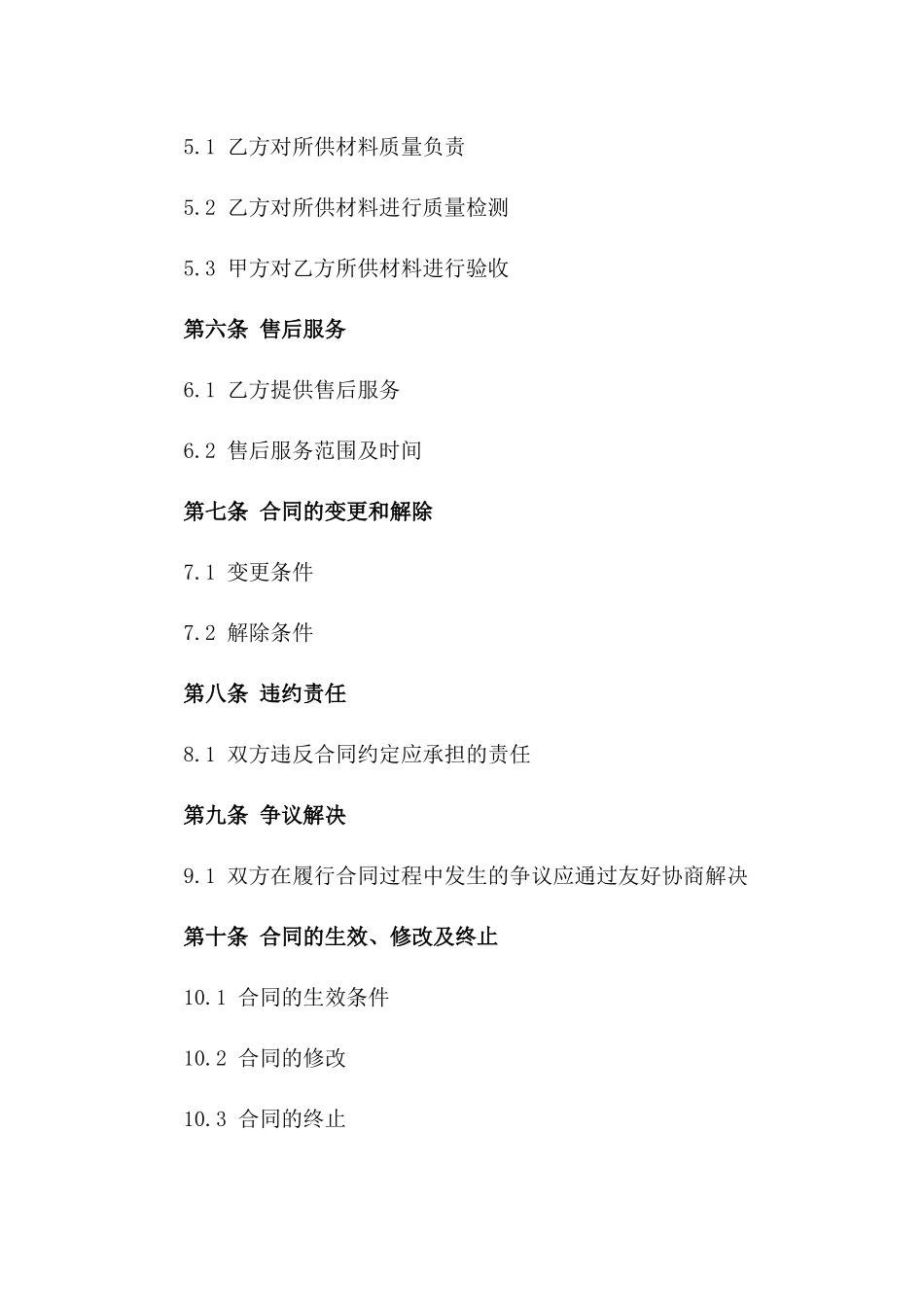 5.1 乙方对所供材料质量负责

5.2 乙方对所供材料进行质量检测

5.3 甲方对乙方所供材料进行验收

第六条 售后服务

6.1 乙方提供售后服务

6.2 售后服务范围及时间

第七条 合同的变更和解除

7.1 变更条件

7.2 解除条件

第八条 违约责任

8.1 双方违反合同约定应承担的责任

第九条 争议解决

9.1 双方在履行合同过程中发生的争议应通过友好协商解决

第十条 合同的生效、修改及终止

10.1 合同的生效条件

10.2 合同的修改

10.3 合同的终止